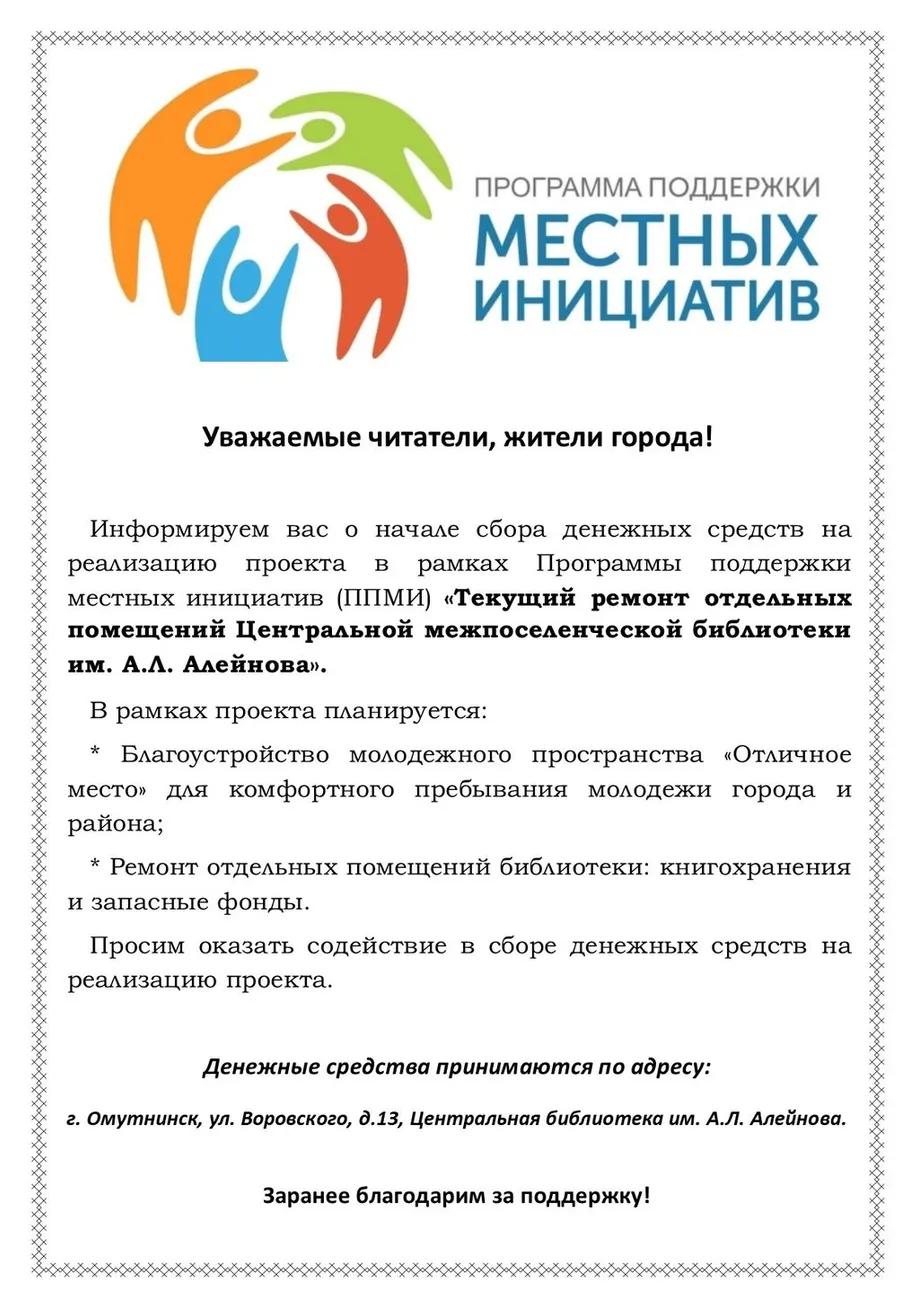 ПРОГРАММА ПОДДЕРЖКИ
МЕСТНЫХ
ИНИЦИАТИВ

Уважаемые читатели, жители города!

Информируем вас о начале сбора денежных средств на реализацию проекта в рамках Программы поддержки местных инициатив (ППМИ) «Текущий ремонт отдельных помещений Центральной межпоселенческой библиотеки им. А.Л. Алейнова».

В рамках проекта планируется:

* Благоустройство молодежного пространства «Отличное место» для комфортного пребывания молодежи города и района;

* Ремонт отдельных помещений библиотеки: книгохранения и запасные фонды.

Просим оказать содействие в сборе денежных средств на реализацию проекта.

Денежные средства принимаются по адресу:

г. Омутнинск, ул. Воровского, д.13, Центральная библиотека им. А.Л. Алейнова.

Заранее благодарим за поддержку!